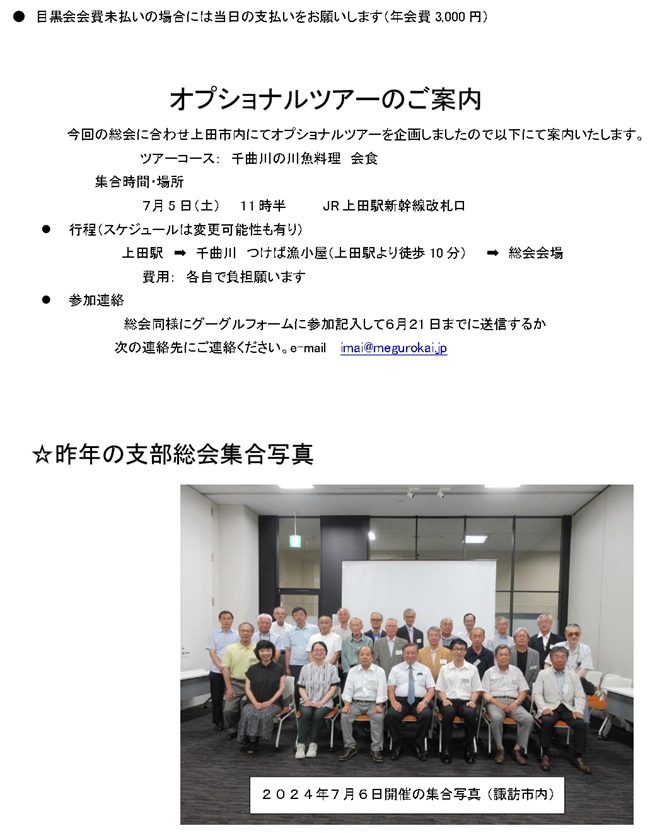 ● 目黒会会費未払いの場合には当日の支払いをお願いします（年会費 3,000 円）

オプショナルツアーのご案内

今回の総会に合わせ上田市内にてオプショナルツアーを企画しましたので以下にて案内いたします。

ツアーコース： 千曲川の川魚料理 会食

集合時間・場所

7月5日（土） 11時半 JR上田駅新幹線改札口

● 行程（スケジュールは変更可能性も有り）

上田駅 ➡ 千曲川 つけば漁小屋（上田駅より徒歩 10 分） ➡ 総会会場

費用： 各自で負担願います

● 参加連絡

総会同様にグーグルフォームに参加記入して6月21日までに送信するか

次の連絡先にご連絡ください。e-mail imai@megurokai.jp

☆昨年の支部総会集合写真

２０２４年７月６日開催の集合写真（諏訪市内）